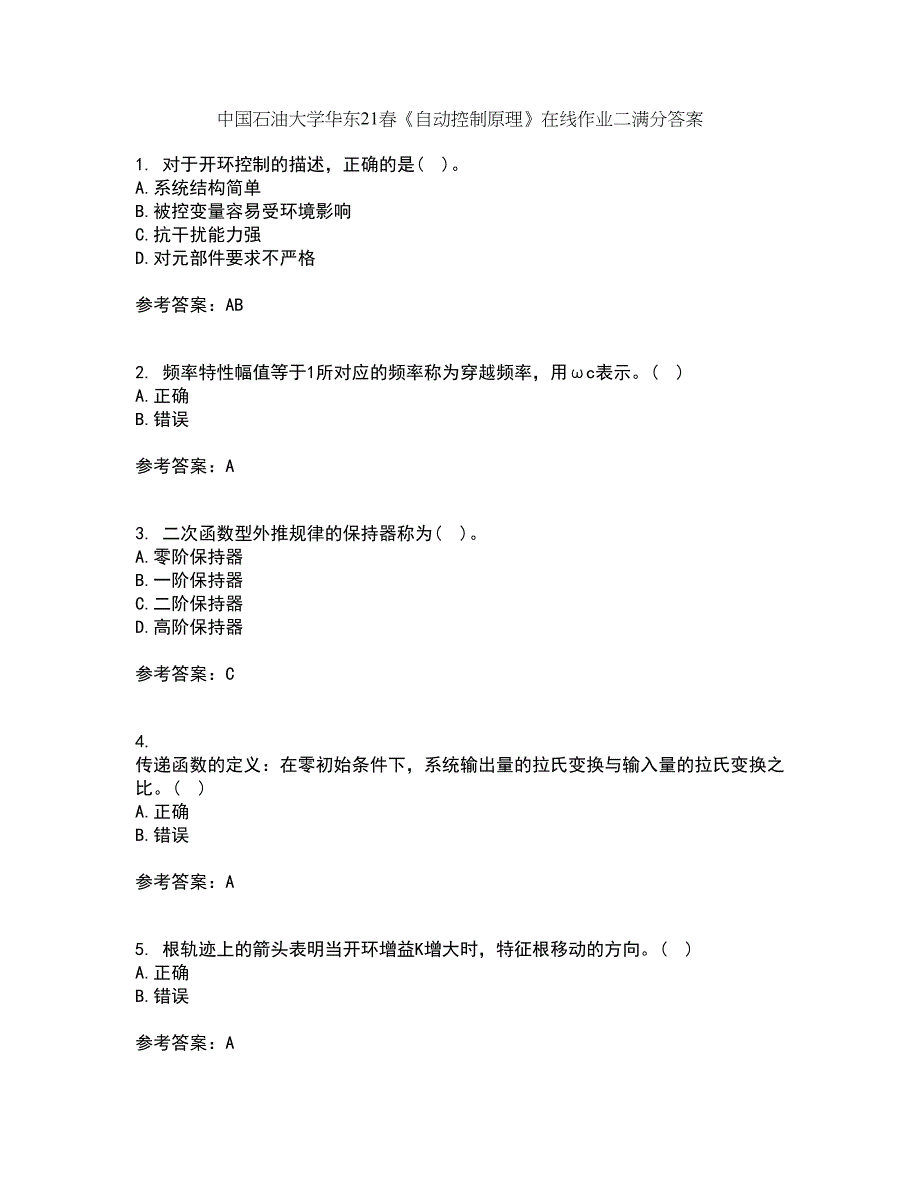 中国石油大学华东21春《自动控制原理》在线作业二满分答案

1. 对于开环控制的描述，正确的是（ ）。
A.系统结构简单
B.被控变量容易受环境影响
C.抗干扰能力强
D.对元部件要求不严格

参考答案：AB

2. 频率特性幅值等于1所对应的频率称为穿越频率，用ωc表示。（ ）
A.正确
B.错误

参考答案：A

3. 二次函数型外推规律的保持器称为（ ）。
A.零阶保持器
B.一阶保持器
C.二阶保持器
D.高阶保持器

参考答案：C

4.
传递函数的定义：在零初始条件下，系统输出量的拉氏变换与输入量的拉氏变换之比。（ ）
A.正确
B.错误

参考答案：A

5. 根轨迹上的箭头表明当开环增益K增大时，特征根移动的方向。（ ）
A.正确
B.错误

参考答案：A